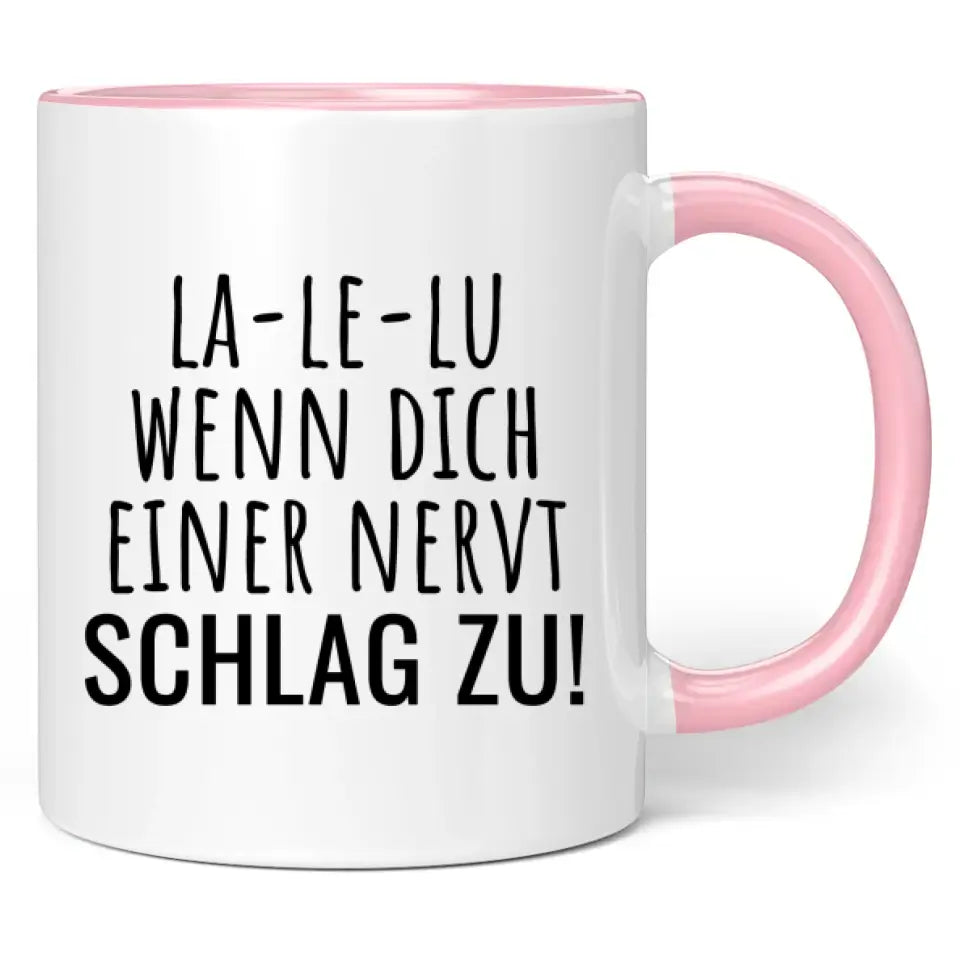 LA-LE-LU
WENN DICH
EINER NERVT
SCHLAG ZU!